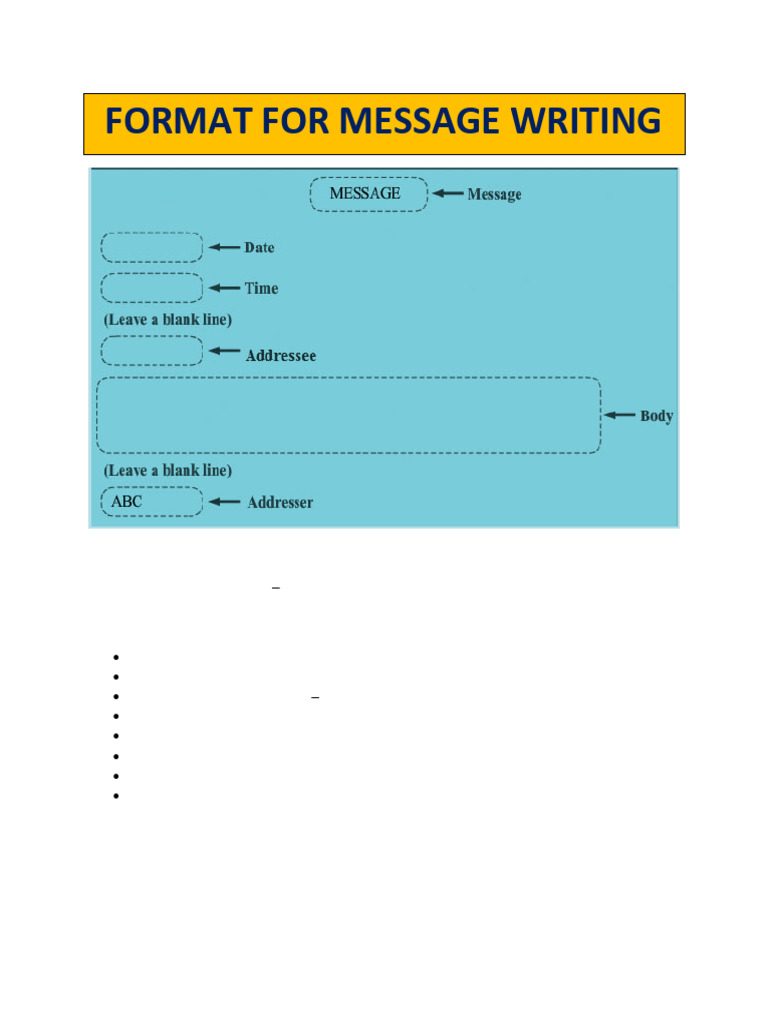 FORMAT FOR MESSAGE WRITING

MESSAGE
Message

Date

Time

(Leave a blank line)

Addressee

Body

(Leave a blank line)

ABC
Addresser